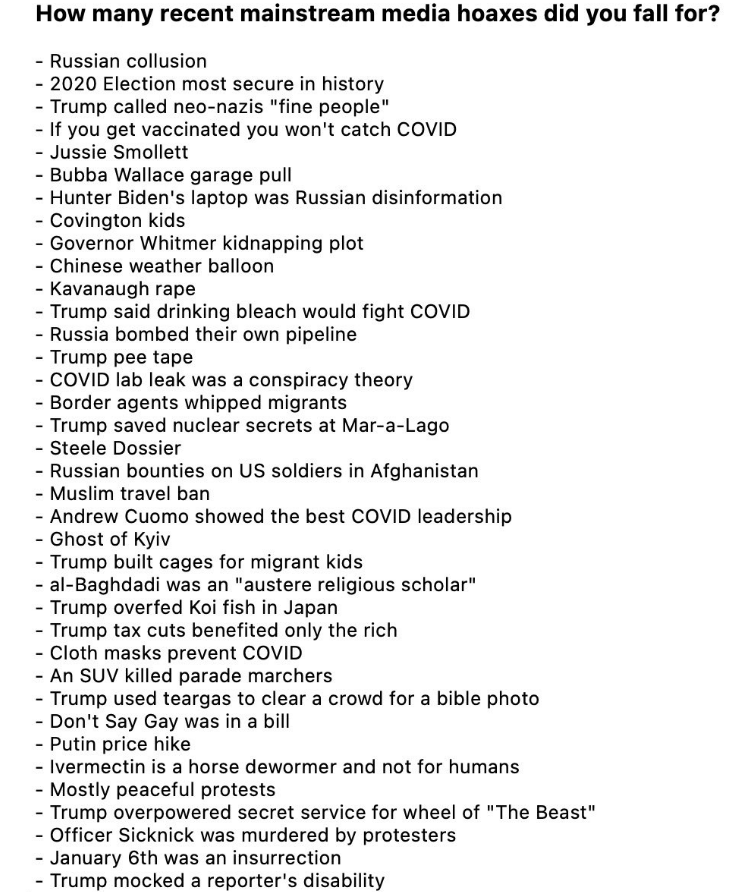 How many recent mainstream media hoaxes did you fall for?

- Russian collusion
- 2020 Election most secure in history
- Trump called neo-nazis "fine people"
- If you get vaccinated you won't catch COVID
- Jussie Smollett
- Bubba Wallace garage pull
- Hunter Biden's laptop was Russian disinformation
- Covington kids
- Governor Whitmer kidnapping plot
- Chinese weather balloon
- Kavanaugh rape
- Trump said drinking bleach would fight COVID
- Russia bombed their own pipeline
- Trump pee tape
- COVID lab leak was a conspiracy theory
- Border agents whipped migrants
- Trump saved nuclear secrets at Mar-a-Lago
- Steele Dossier
- Russian bounties on US soldiers in Afghanistan
- Muslim travel ban
- Andrew Cuomo showed the best COVID leadership
- Ghost of Kyiv
- Trump built cages for migrant kids
- al-Baghdadi was an "austere religious scholar"
- Trump overfed Koi fish in Japan
- Trump tax cuts benefited only the rich
- Cloth masks prevent COVID
- An SUV killed parade marchers
- Trump used teargas to clear a crowd for a bible photo
- Don't Say Gay was in a bill
- Putin price hike
- Ivermectin is a horse dewormer and not for humans
- Mostly peaceful protests
- Trump overpowered secret service for wheel of "The Beast"
- Officer Sicknick was murdered by protesters
- January 6th was an insurrection
- Trump mocked a reporter's disability